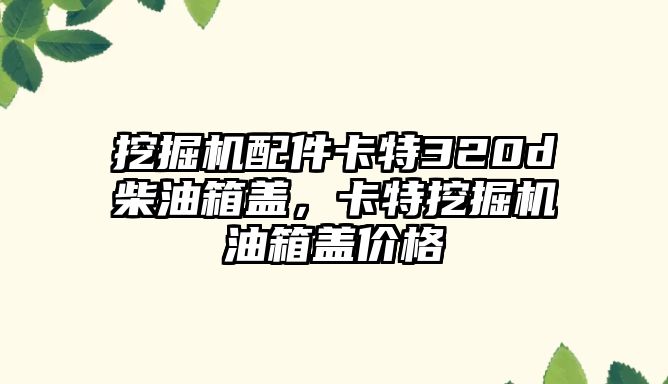 挖掘机配件卡特320d柴油箱盖，卡特挖掘机油箱盖价格